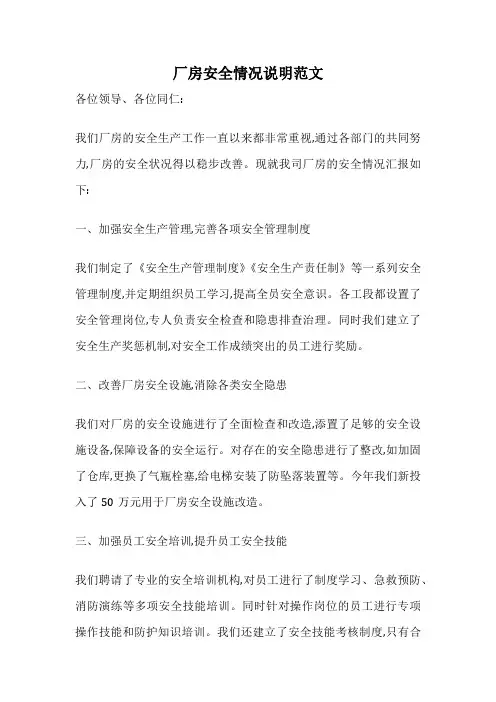 厂房安全情况说明范文

各位领导、各位同仁:

我们厂房的安全生产工作一直以来都非常重视,通过各部门的共同努力,厂房的安全状况得以稳步改善。现就我司厂房的安全情况汇报如下:

一、加强安全生产管理,完善各项安全管理制度

我们制定了《安全生产管理制度》《安全生产责任制》等一系列安全管理制度,并定期组织员工学习,提高全员安全意识。各工段都设置了安全管理岗位,专人负责安全检查和隐患排查治理。同时我们建立了安全生产奖惩机制,对安全工作成绩突出的员工进行奖励。

二、改善厂房安全设施,消除各类安全隐患

我们对厂房的安全设施进行了全面检查和改造,添置了足够的安全设施设备,保障设备的安全运行。对存在的安全隐患进行了整改,如加固了仓库,更换了气瓶栓塞,给电梯安装了防坠落装置等。今年我们新投入了 50 万元用于厂房安全设施改造。

三、加强员工安全培训,提升员工安全技能

我们聘请了专业的安全培训机构,对员工进行了制度学习、急救预防、消防演练等多项安全技能培训。同时针对操作岗位的员工进行专项操作技能和防护知识培训。我们还建立了安全技能考核制度,只有合